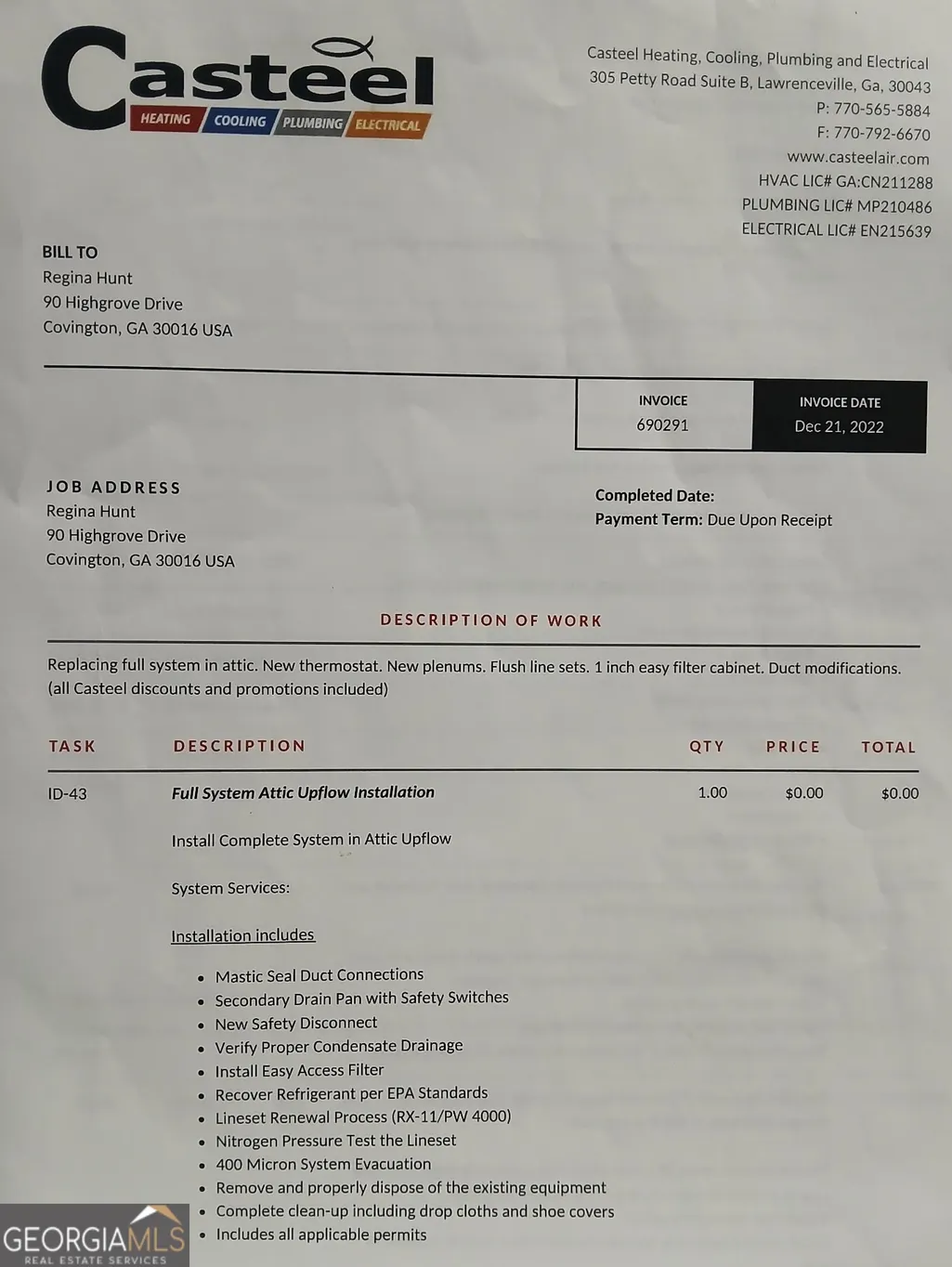 Casteel
HEATING COOLING PLUMBING ELECTRICAL

Casteel Heating, Cooling, Plumbing and Electrical
305 Petty Road Suite B, Lawrenceville, Ga, 30043
P: 770-565-5884
F: 770-792-6670
www.casteelair.com
HVAC LIC# GA:CN211288
PLUMBING LIC# MP210486
ELECTRICAL LIC# EN215639

BILL TO
Regina Hunt
90 Highgrove Drive
Covington, GA 30016 USA

INVOICE
690291

INVOICE DATE
Dec 21, 2022

JOB ADDRESS
Regina Hunt
90 Highgrove Drive
Covington, GA 30016 USA

Completed Date:
Payment Term: Due Upon Receipt

DESCRIPTION OF WORK

Replacing full system in attic. New thermostat. New plenums. Flush line sets. 1 inch easy filter cabinet. Duct modifications. (all Casteel discounts and promotions included)

| TASK | DESCRIPTION | QTY | PRICE | TOTAL |
|---|---|---|---|---|
| ID-43 | Full System Attic Upflow Installation | 1.00 | $0.00 | $0.00 |

Install Complete System in Attic Upflow

System Services:

Installation includes

• Mastic Seal Duct Connections
• Secondary Drain Pan with Safety Switches
• New Safety Disconnect
• Verify Proper Condensate Drainage
• Install Easy Access Filter
• Recover Refrigerant per EPA Standards
• Lineset Renewal Process (RX-11/PW 4000)
• Nitrogen Pressure Test the Lineset
• 400 Micron System Evacuation
• Remove and properly dispose of the existing equipment
• Complete clean-up including drop cloths and shoe covers
• Includes all applicable permits

GEORGIAMLS
REAL ESTATE SERVICES